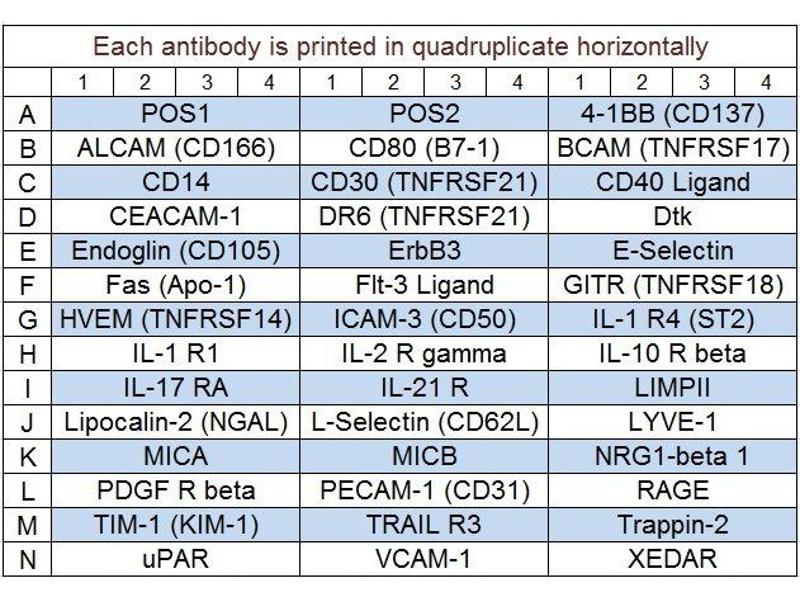 Each antibody is printed in quadruplicate horizontally

| | 1 | 2 | 3 | 4 | 1 | 2 | 3 | 4 | 1 | 2 | 3 | 4 |
|---|---|---|---|---|---|---|---|---|---|---|---|---|
| A | POS1 | | | | POS2 | | | | 4-1BB (CD137) | | | |
| B | ALCAM (CD166) | | | | CD80 (B7-1) | | | | BCAM (TNFRSF17) | | | |
| C | CD14 | | | | CD30 (TNFRSF21) | | | | CD40 Ligand | | | |
| D | CEACAM-1 | | | | DR6 (TNFRSF21) | | | | Dtk | | | |
| E | Endoglin (CD105) | | | | ErbB3 | | | | E-Selectin | | | |
| F | Fas (Apo-1) | | | | Flt-3 Ligand | | | | GITR (TNFRSF18) | | | |
| G | HVEM (TNFRSF14) | | | | ICAM-3 (CD50) | | | | IL-1 R4 (ST2) | | | |
| H | IL-1 R1 | | | | IL-2 R gamma | | | | IL-10 R beta | | | |
| I | IL-17 RA | | | | IL-21 R | | | | LIMPII | | | |
| J | Lipocalin-2 (NGAL) | | | | L-Selectin (CD62L) | | | | LYVE-1 | | | |
| K | MICA | | | | MICB | | | | NRG1-beta 1 | | | |
| L | PDGF R beta | | | | PECAM-1 (CD31) | | | | RAGE | | | |
| M | TIM-1 (KIM-1) | | | | TRAIL R3 | | | | Trappin-2 | | | |
| N | uPAR | | | | VCAM-1 | | | | XEDAR | | | |